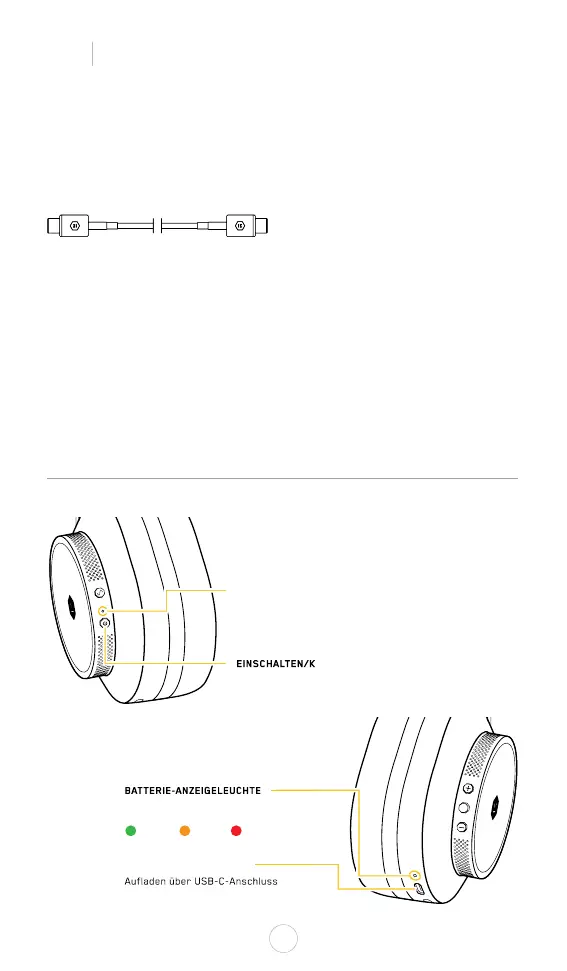 EINSCHALTEN/K

BATTERIE-ANZEIGELEUCHTE

Aufladen über USB-C-Anschluss